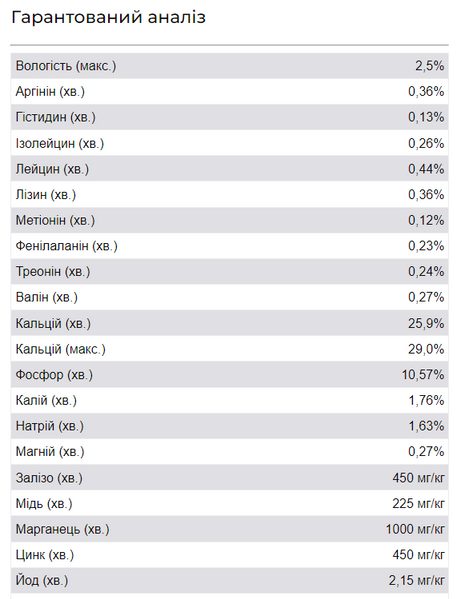 Гарантований аналіз

| | |
|---|---|
| Вологість (макс.) | 2,5% |
| Аргінін (хв.) | 0,36% |
| Гістидин (хв.) | 0,13% |
| Ізолейцин (хв.) | 0,26% |
| Лейцин (хв.) | 0,44% |
| Лізин (хв.) | 0,36% |
| Метіонін (хв.) | 0,12% |
| Фенілаланін (хв.) | 0,23% |
| Треонін (хв.) | 0,24% |
| Валін (хв.) | 0,27% |
| Кальцій (хв.) | 25,9% |
| Кальцій (макс.) | 29,0% |
| Фосфор (хв.) | 10,57% |
| Калій (хв.) | 1,76% |
| Натрій (хв.) | 1,63% |
| Магній (хв.) | 0,27% |
| Залізо (хв.) | 450 мг/кг |
| Мідь (хв.) | 225 мг/кг |
| Марганець (хв.) | 1000 мг/кг |
| Цинк (хв.) | 450 мг/кг |
| Йод (хв.) | 2,15 мг/кг |